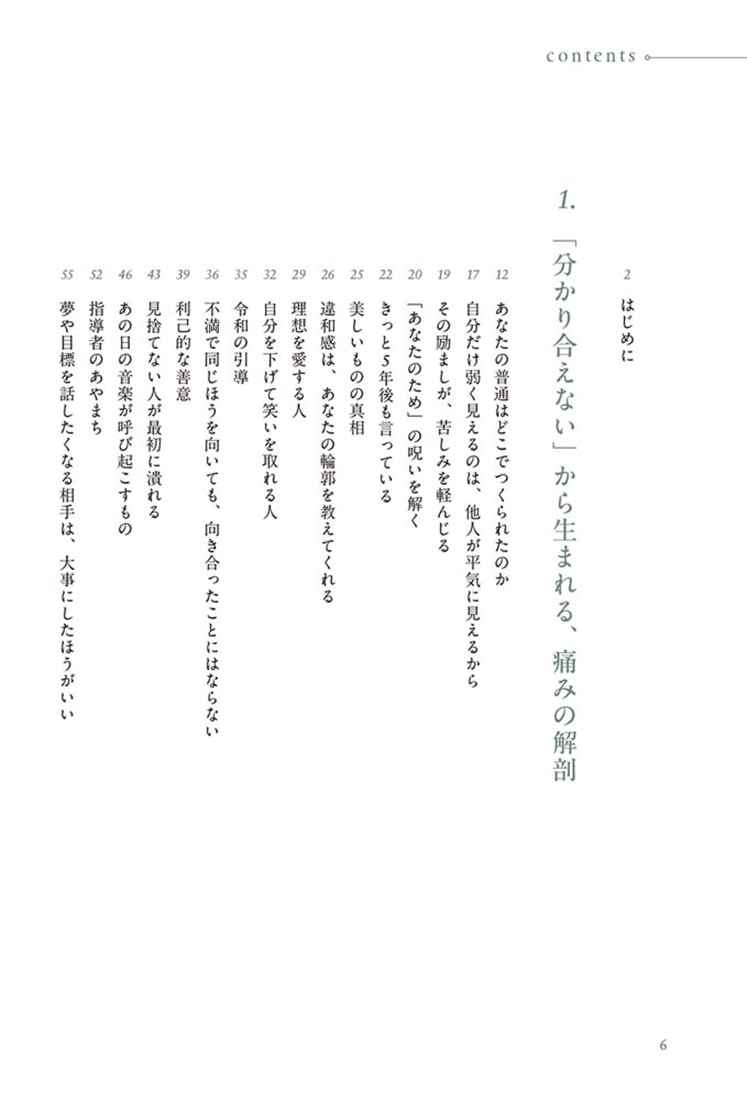 contents

2 はじめに

1.
「分かり合えない」から生まれる、痛みの解剖

12 あなたの普通はどこでつくられたのか
17 自分だけ弱く見えるのは、他人が平気に見えるから
19 その励ましが、苦しみを軽んじる
20 「あなたのため」の呪いを解く
22 きっと5年後も言っている
25 美しいものの真相
26 違和感は、あなたの輪郭を教えてくれる
29 理想を愛する人
32 自分を下げて笑いを取れる人
35 令和の引導
36 不満で同じほうを向いても、向き合ったことにはならない
39 利己的な善意
43 見捨てない人が最初に潰れる
46 あの日の音楽が呼び起こすもの
52 指導者のあやまち
55 夢や目標を話したくなる相手は、大事にしたほうがいい

6